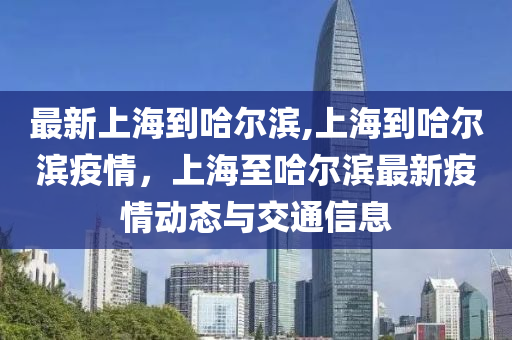 最新上海到哈尔滨,上海到哈尔滨疫情，上海至哈尔滨最新疫情动态与交通信息